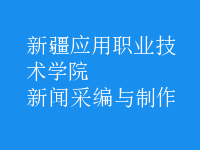 新疆应用职业技术学院
新闻采编与制作